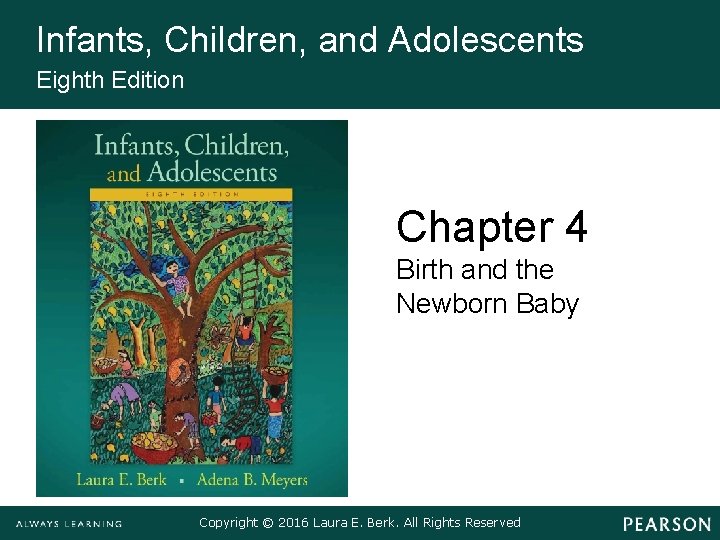 Infants, Children, and Adolescents
Eighth Edition

Infants, Children, and Adolescents
EIGHTH EDITION

Laura E. Berk ▪ Adena B. Meyers

Chapter 4
Birth and the Newborn Baby

ALWAYS LEARNING

Copyright © 2016 Laura E. Berk. All Rights Reserved

PEARSON